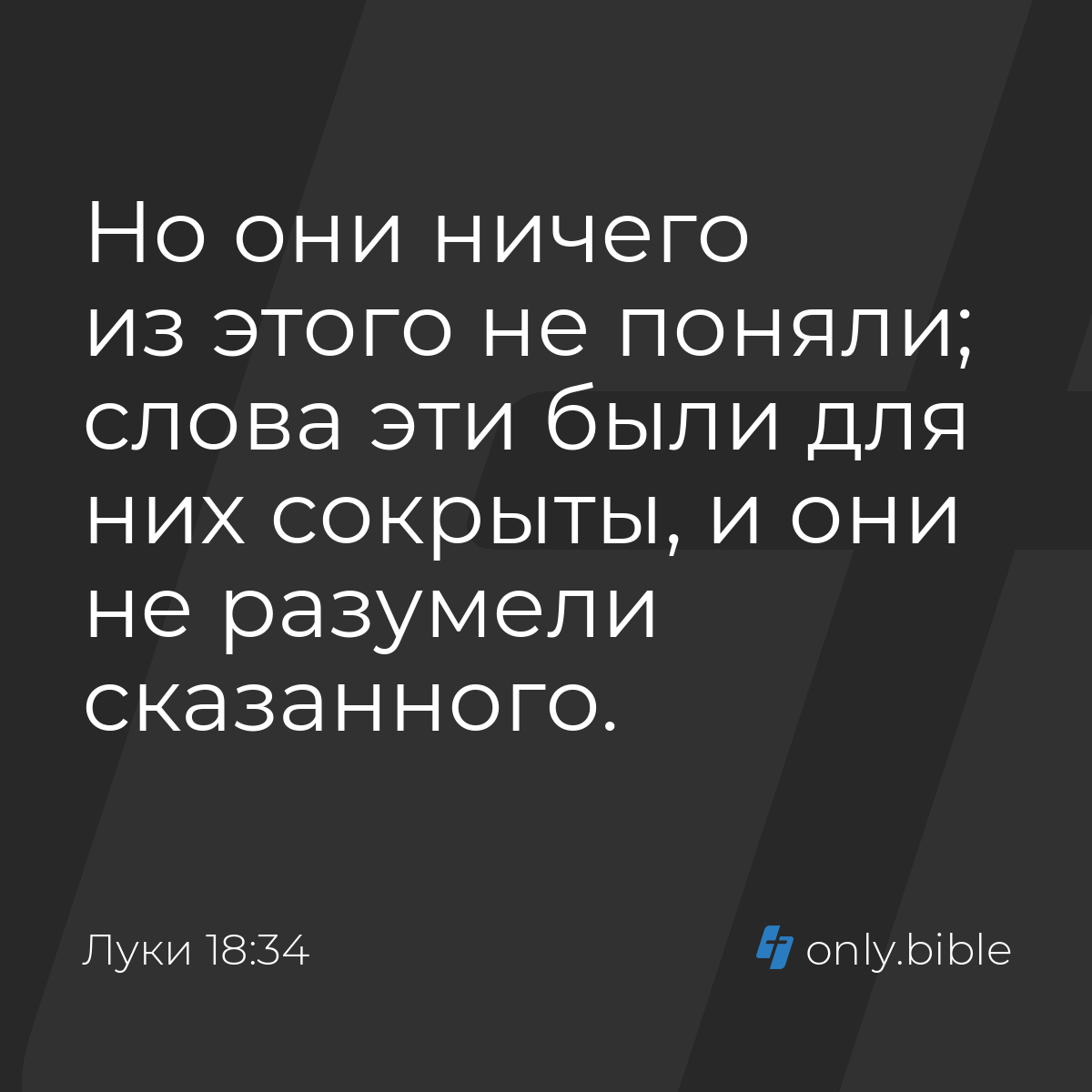 Но они ничего из этого не поняли; слова эти были для них сокрыты, и они не разумели сказанного.

Луки 18:34

only.bible